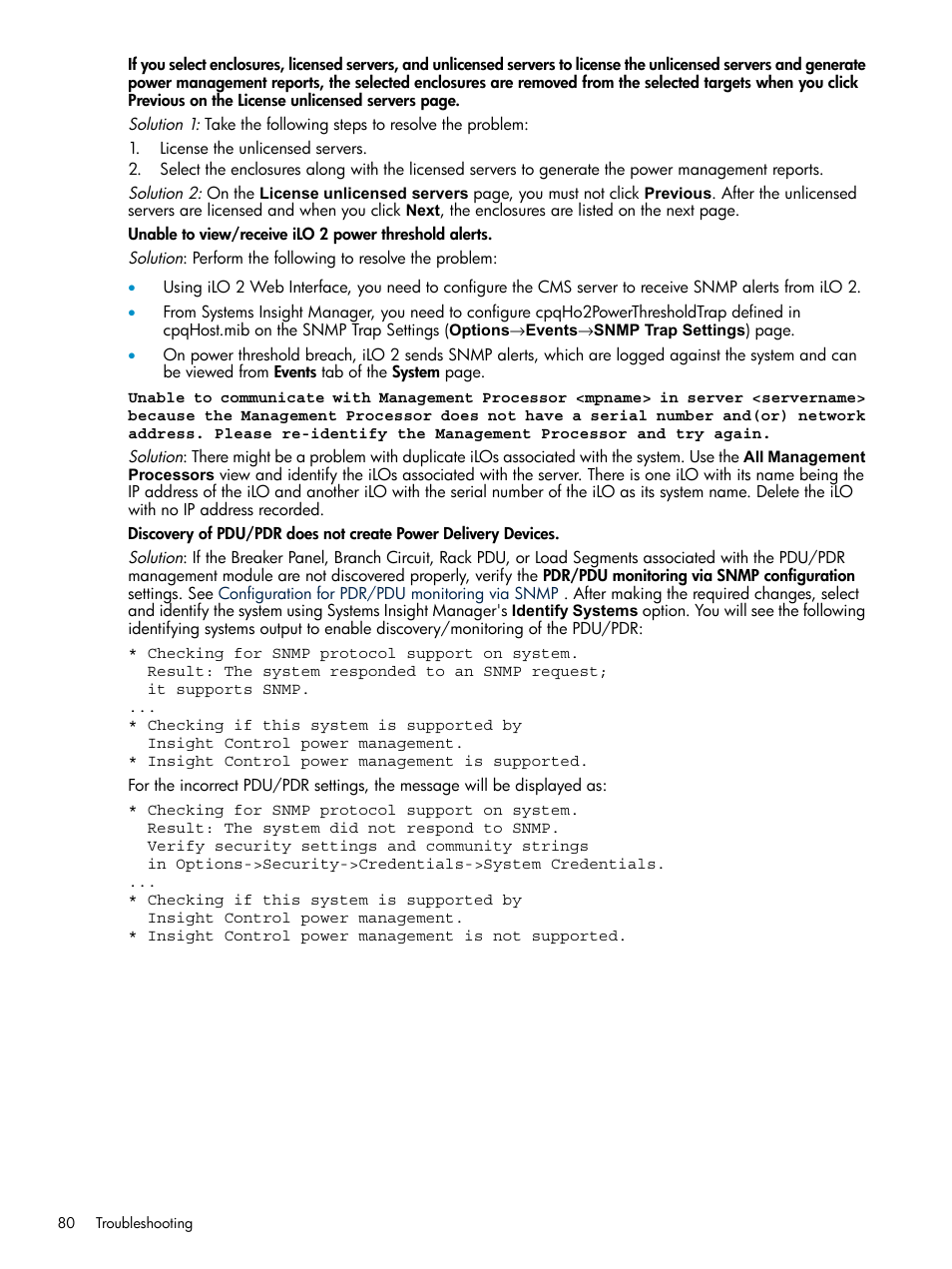 If you select enclosures, licensed servers, and unlicensed servers to license the unlicensed servers and generate power management reports, the selected enclosures are removed from the selected targets when you click Previous on the License unlicensed servers page.

Solution 1: Take the following steps to resolve the problem:

1. License the unlicensed servers.
2. Select the enclosures along with the licensed servers to generate the power management reports.

Solution 2: On the License unlicensed servers page, you must not click Previous. After the unlicensed servers are licensed and when you click Next, the enclosures are listed on the next page.

Unable to view/receive iLO 2 power threshold alerts.

Solution: Perform the following to resolve the problem:

• Using iLO 2 Web Interface, you need to configure the CMS server to receive SNMP alerts from iLO 2.
• From Systems Insight Manager, you need to configure cpqHo2PowerThresholdTrap defined in cpqHost.mib on the SNMP Trap Settings (Options→Events→SNMP Trap Settings) page.
• On power threshold breach, iLO 2 sends SNMP alerts, which are logged against the system and can be viewed from Events tab of the System page.

Unable to communicate with Management Processor <mpname> in server <servername> because the Management Processor does not have a serial number and(or) network address. Please re-identify the Management Processor and try again.

Solution: There might be a problem with duplicate iLOs associated with the system. Use the All Management Processors view and identify the iLOs associated with the server. There is one iLO with its name being the IP address of the iLO and another iLO with the serial number of the iLO as its system name. Delete the iLO with no IP address recorded.

Discovery of PDU/PDR does not create Power Delivery Devices.

Solution: If the Breaker Panel, Branch Circuit, Rack PDU, or Load Segments associated with the PDU/PDR management module are not discovered properly, verify the PDR/PDU monitoring via SNMP configuration settings. See Configuration for PDR/PDU monitoring via SNMP . After making the required changes, select and identify the system using Systems Insight Manager's Identify Systems option. You will see the following identifying systems output to enable discovery/monitoring of the PDU/PDR:

* Checking for SNMP protocol support on system.
  Result: The system responded to an SNMP request;
  it supports SNMP.
...
* Checking if this system is supported by
  Insight Control power management.
* Insight Control power management is supported.

For the incorrect PDU/PDR settings, the message will be displayed as:

* Checking for SNMP protocol support on system.
  Result: The system did not respond to SNMP.
  Verify security settings and community strings
  in Options->Security->Credentials->System Credentials.
...
* Checking if this system is supported by
  Insight Control power management.
* Insight Control power management is not supported.

80 Troubleshooting